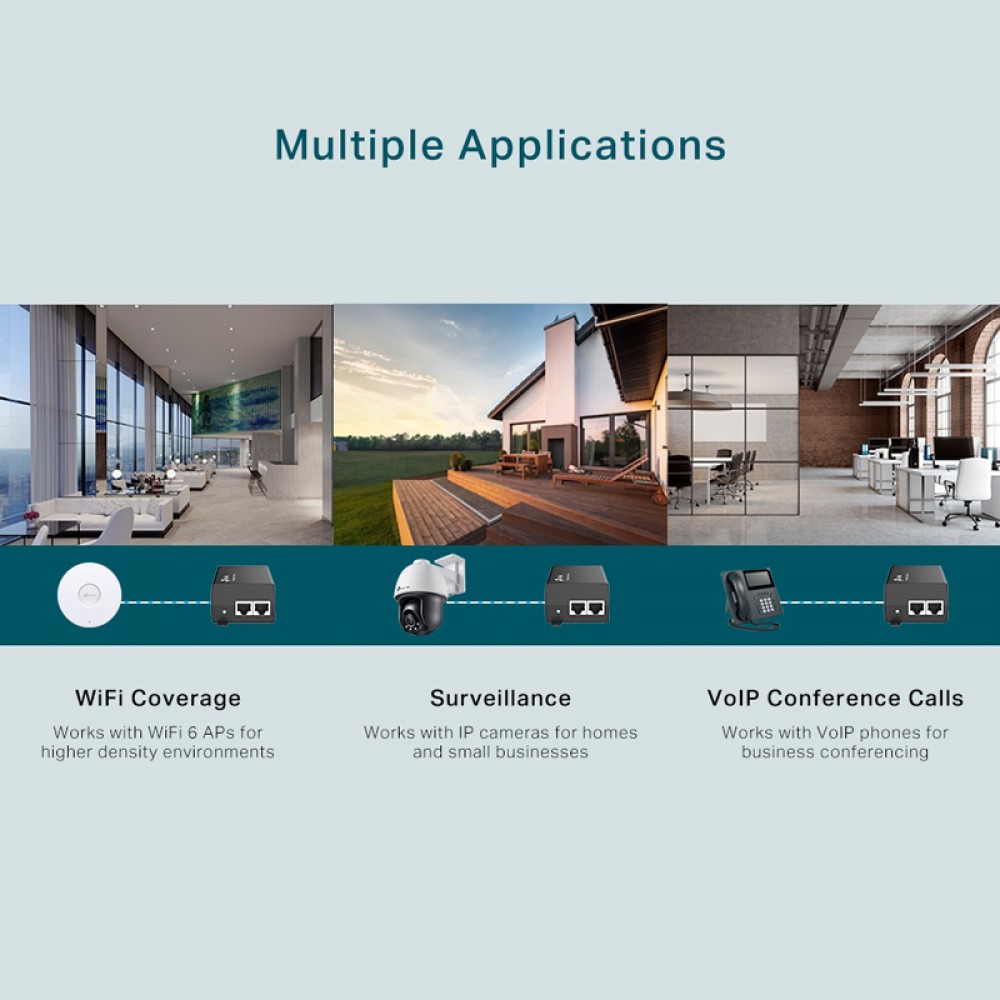 Multiple Applications

WiFi Coverage

Works with WiFi 6 APs for higher density environments

Surveillance

Works with IP cameras for homes and small businesses

VoIP Conference Calls

Works with VoIP phones for business conferencing